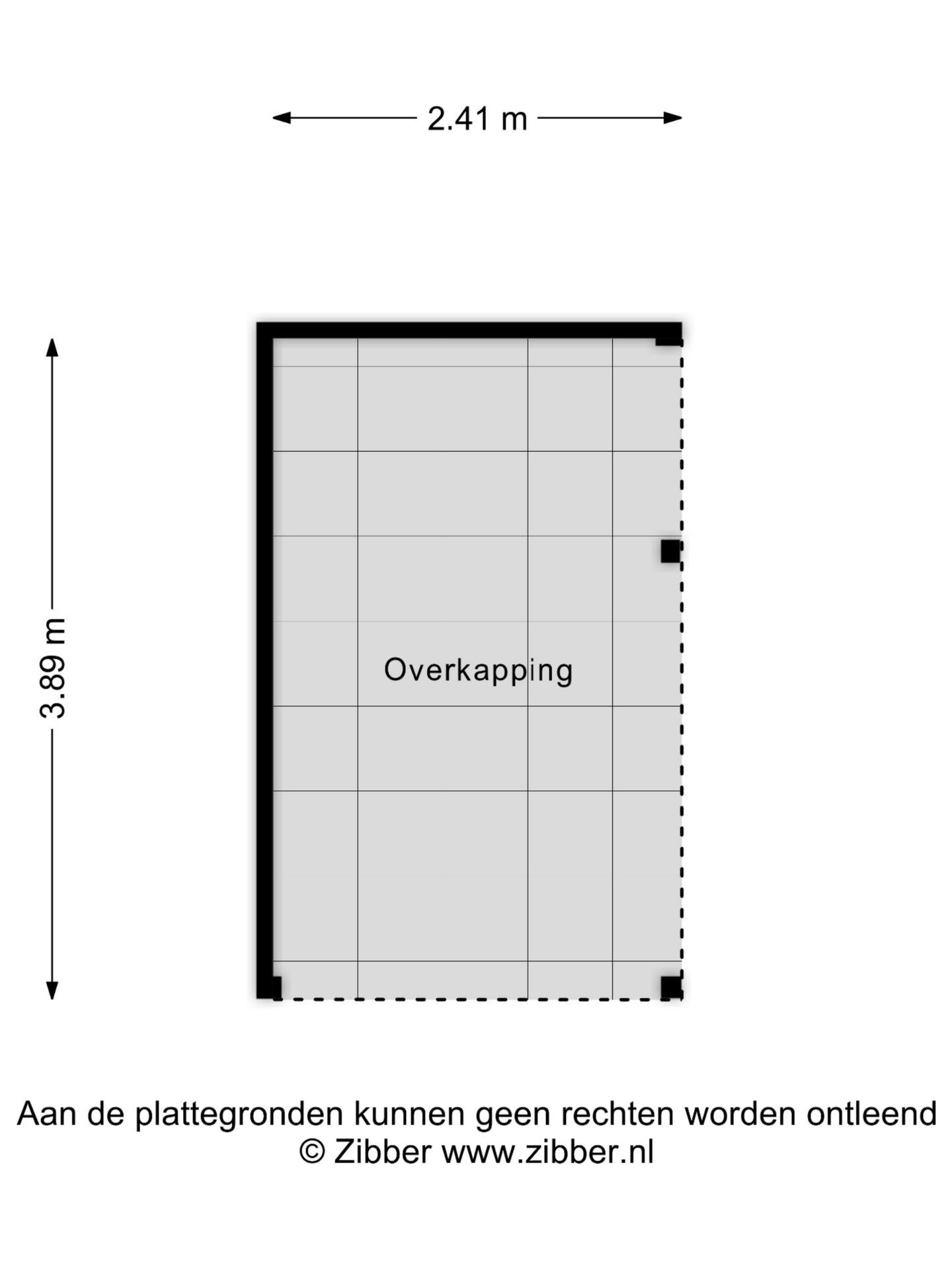 2.41 m

3.89 m

Overkapping

Aan de plattegronden kunnen geen rechten worden ontleend
© Zibber www.zibber.nl